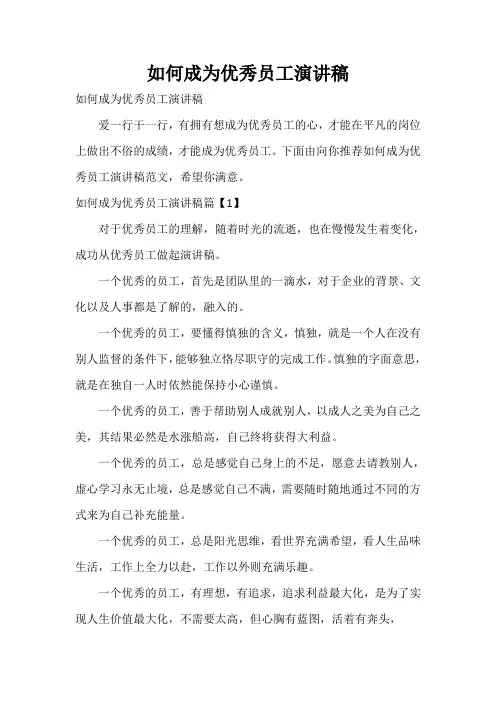 如何成为优秀员工演讲稿

如何成为优秀员工演讲稿

爱一行干一行，有拥有想成为优秀员工的心，才能在平凡的岗位上做出不俗的成绩，才能成为优秀员工。下面由向你推荐如何成为优秀员工演讲稿范文，希望你满意。

如何成为优秀员工演讲稿篇【1】

对于优秀员工的理解，随着时光的流逝，也在慢慢发生着变化，成功从优秀员工做起演讲稿。

一个优秀的员工，首先是团队里的一滴水，对于企业的背景、文化以及人事都是了解的，融入的。

一个优秀的员工，要懂得慎独的含义，慎独，就是一个人在没有别人监督的条件下，能够独立恪尽职守的完成工作。慎独的字面意思，就是在独自一人时依然能保持小心谨慎。

一个优秀的员工，善于帮助别人成就别人，以成人之美为自己之美，其结果必然是水涨船高，自己终将获得大利益。

一个优秀的员工，总是感觉自己身上的不足，愿意去请教别人，虚心学习永无止境，总是感觉自己不满，需要随时随地通过不同的方式来为自己补充能量。

一个优秀的员工，总是阳光思维，看世界充满希望，看人生品味生活，工作上全力以赴，工作以外则充满乐趣。

一个优秀的员工，有理想，有追求，追求利益最大化，是为了实现人生价值最大化，不需要太高，但心胸有蓝图，活着有奔头，